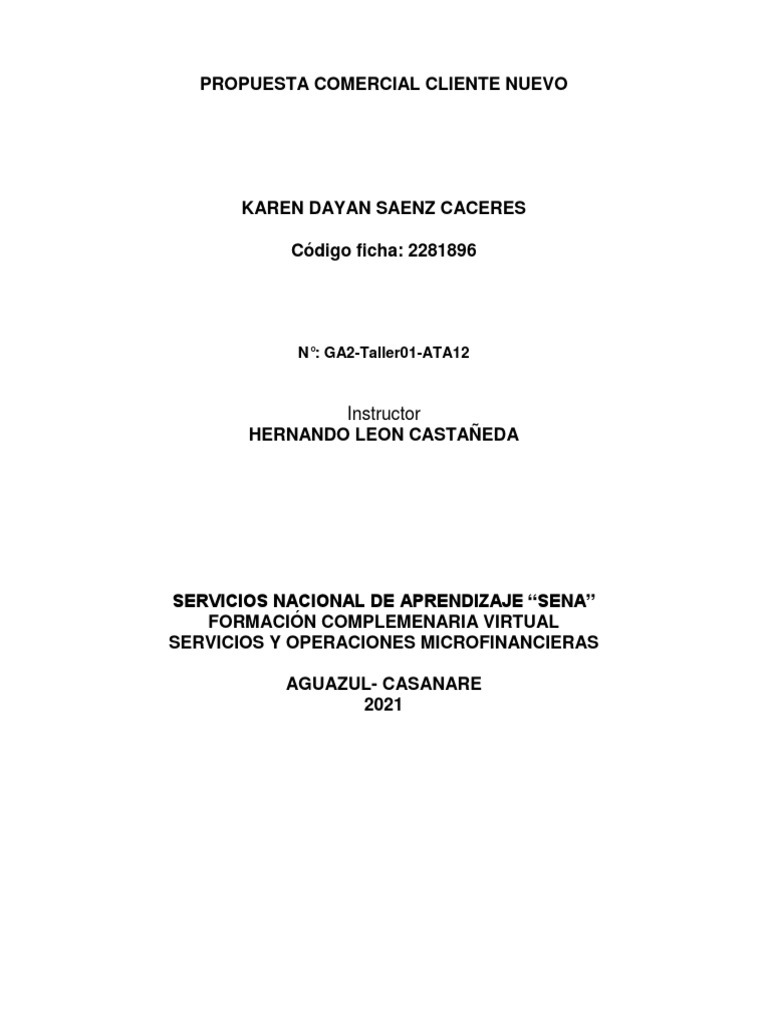 PROPUESTA COMERCIAL CLIENTE NUEVO

KAREN DAYAN SAENZ CACERES

Código ficha: 2281896

N°: GA2-Taller01-ATA12

Instructor
HERNANDO LEON CASTAÑEDA

SERVICIOS NACIONAL DE APRENDIZAJE “SENA”
FORMACIÓN COMPLEMENARIA VIRTUAL
SERVICIOS Y OPERACIONES MICROFINANCIERAS

AGUAZUL- CASANARE
2021